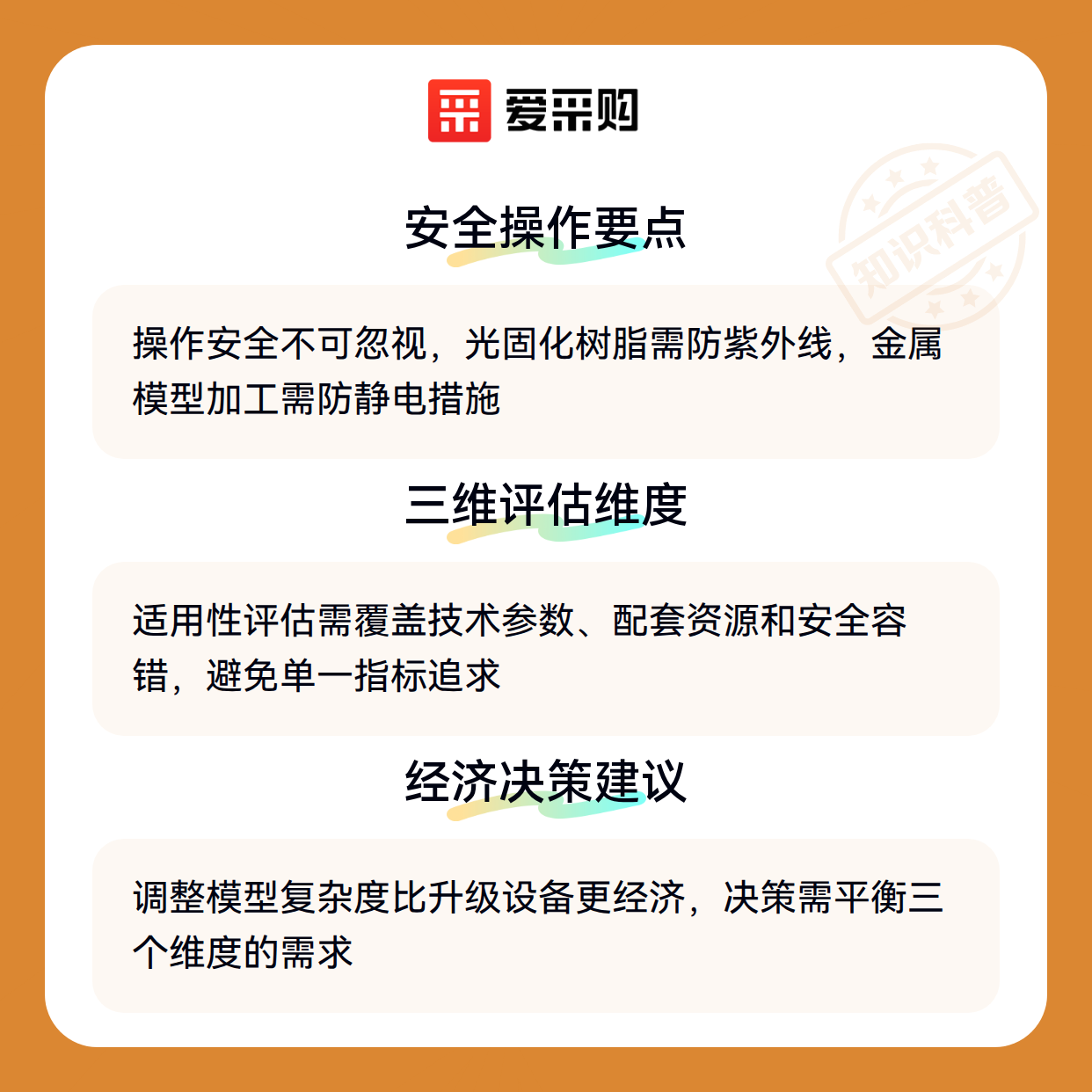 爱采购

安全操作要点

操作安全不可忽视，光固化树脂需防紫外线，金属模型加工需防静电措施

三维评估维度

适用性评估需覆盖技术参数、配套资源和安全容错，避免单一指标追求

经济决策建议

调整模型复杂度比升级设备更经济，决策需平衡三个维度的需求

知识科普